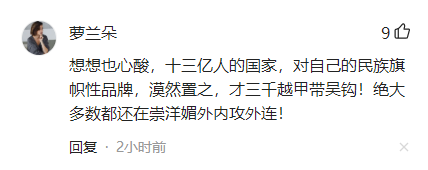 萝兰朵

9

想想也心酸，十三亿人的国家，对自己的民族旗帜性品牌，漠然置之，才三千越甲带吴钩！绝大多数都还在崇洋媚外内攻外连！

回复 · 2小时前

×